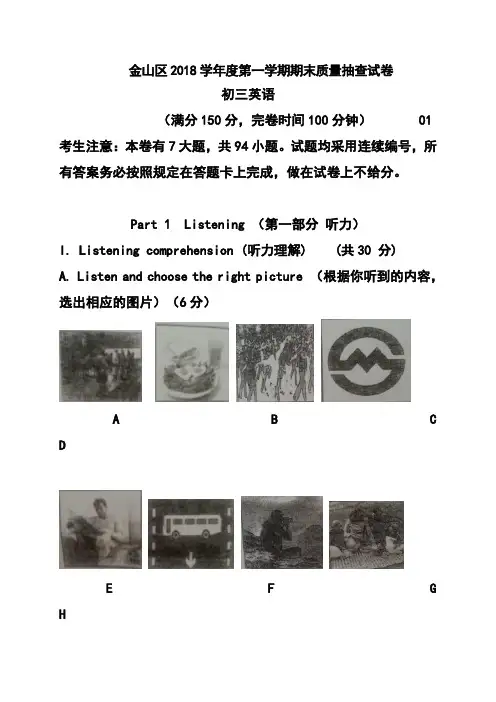 金山区 2018 学年度第一学期期末质量抽查试卷

初三英语

（满分 150 分，完卷时间 100 分钟） 01

考生注意：本卷有 7 大题，共 94 小题。试题均采用连续编号，所有答案务必按照规定在答题卡上完成，做在试卷上不给分。

Part 1 Listening （第一部分 听力）

I. Listening comprehension (听力理解) （共 30 分）

A. Listen and choose the right picture （根据你听到的内容，选出相应的图片）（6 分）

A B C D

E F G H